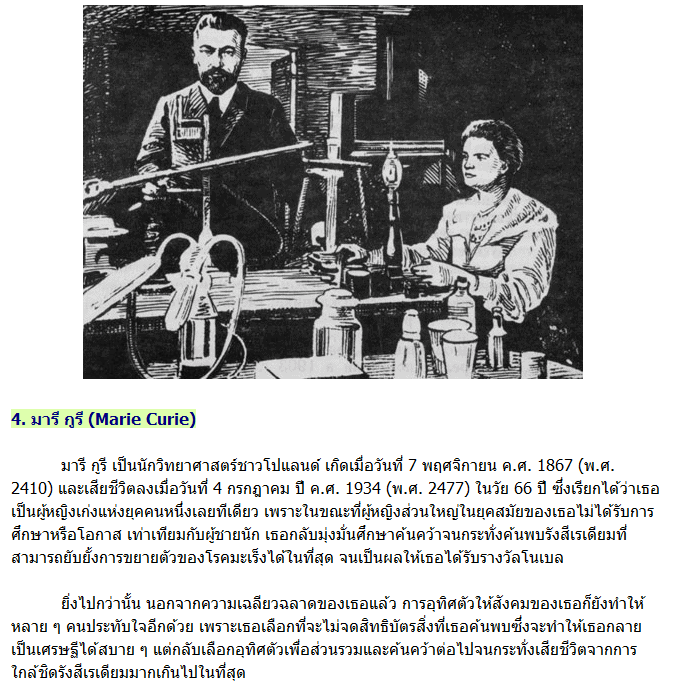 4. มารี กูรี (Marie Curie)

มารี กูรี เป็นนักวิทยาศาสตร์ชาวโปแลนด์ เกิดเมื่อวันที่ 7 พฤศจิกายน ค.ศ. 1867 (พ.ศ. 2410) และเสียชีวิตลงเมื่อวันที่ 4 กรกฎาคม ปี ค.ศ. 1934 (พ.ศ. 2477) ในวัย 66 ปี ซึ่งเรียกได้ว่าเธอเป็นผู้หญิงเก่งแห่งยุคคนหนึ่งเลยทีเดียว เพราะในขณะที่ผู้หญิงส่วนใหญ่ในยุคสมัยของเธอไม่ได้รับการศึกษาหรือโอกาส เท่าเทียมกับผู้ชายนัก เธอกลับมุ่งมั่นศึกษาค้นคว้าจนกระทั่งค้นพบรังสีเรเดียมที่สามารถยับยั้งการขยายตัวของโรคมะเร็งได้ในที่สุด จนเป็นผลให้เธอได้รับรางวัลโนเบล

ยิ่งไปกว่านั้น นอกจากความเฉลียวฉลาดของเธอแล้ว การอุทิศตัวให้สังคมของเธอก็ยังทำให้หลาย ๆ คนประทับใจอีกด้วย เพราะเธอเลือกที่จะไม่จดสิทธิบัตรสิ่งที่เธอค้นพบซึ่งจะทำให้เธอกลายเป็นเศรษฐีได้สบาย ๆ แต่กลับเลือกอุทิศตัวเพื่อส่วนรวมและค้นคว้าต่อไปจนกระทั่งเสียชีวิตจากการใกล้ชิดรังสีเรเดียมมากเกินไปในที่สุด